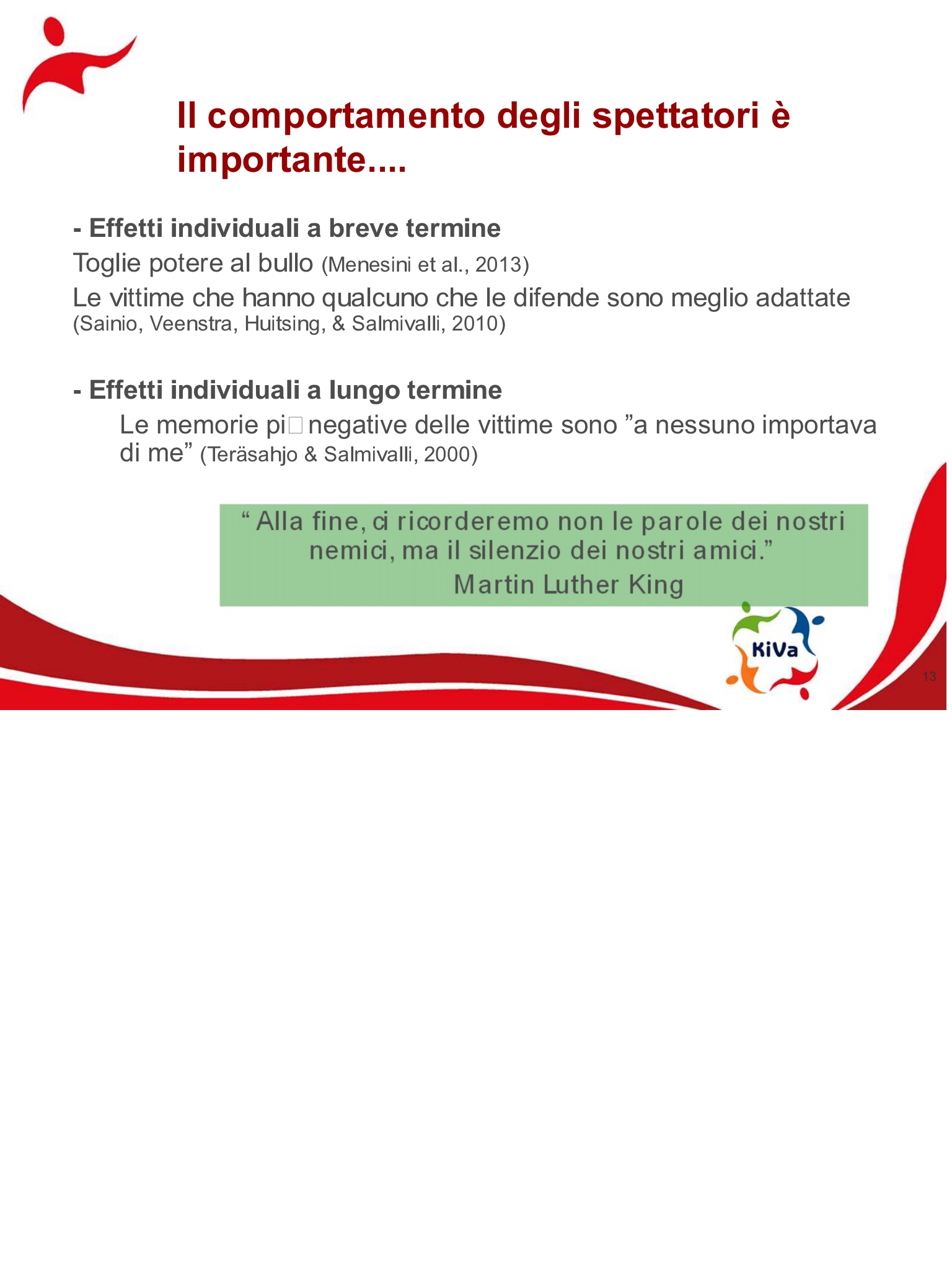 Il comportamento degli spettatori è importante....

- Effetti individuali a breve termine

Toglie potere al bullo (Menesini et al., 2013)

Le vittime che hanno qualcuno che le difende sono meglio adattate (Sainio, Veenstra, Huitsing, & Salmivalli, 2010)

- Effetti individuali a lungo termine

Le memorie pi□ negative delle vittime sono ”a nessuno importava di me” (Teräsahjo & Salmivalli, 2000)

“ Alla fine, ci ricorderemo non le parole dei nostri nemici, ma il silenzio dei nostri amici.”
Martin Luther King

KiVa

13